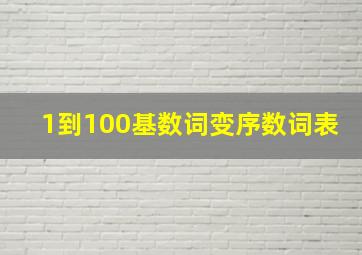 1到100基数词变序数词表